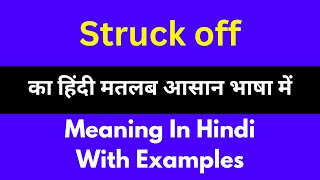 Struck off

का हिंदी मतलब आसान भाषा में

Meaning In Hindi
With Examples